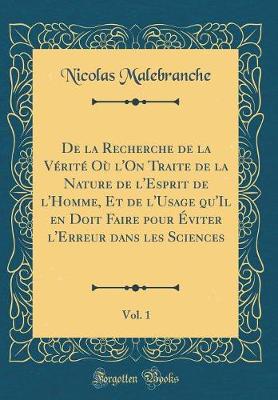 Nicolas Malebranche

De la Recherche de la Vérité Où l'On Traite de la Nature de l'Esprit de l'Homme, Et de l'Usage qu'Il en Doit Faire pour Éviter l'Erreur dans les Sciences

Vol. 1

Forgotten Books